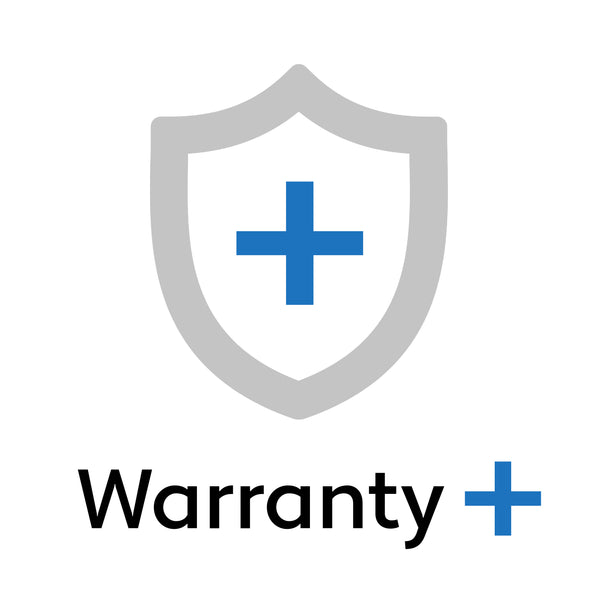 Warranty +